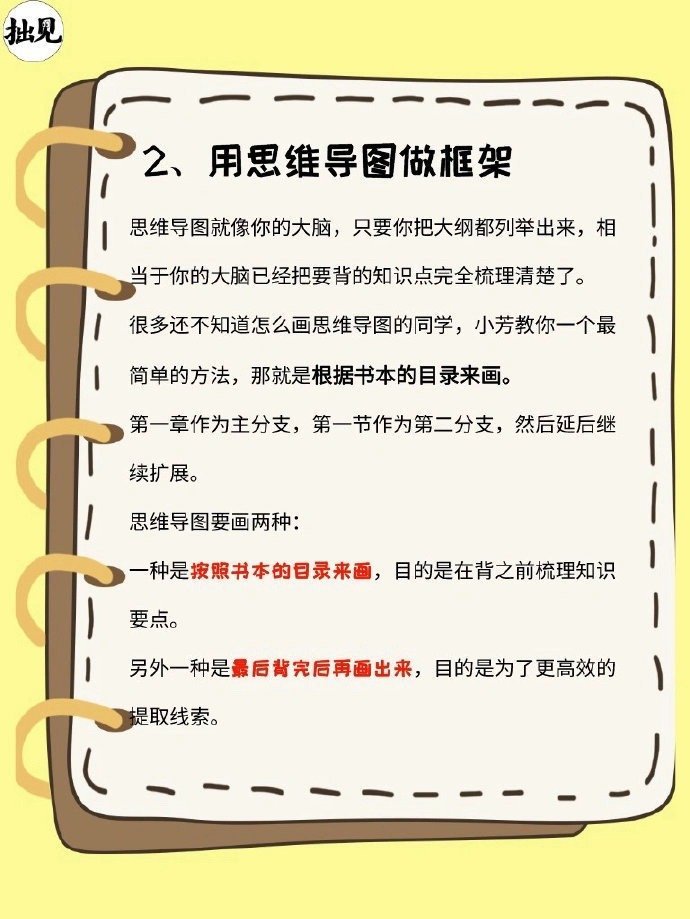 拙见

2、用思维导图做框架

思维导图就像你的大脑，只要你把大纲都列举出来，相当于你的大脑已经把要背的知识点完全梳理清楚了。

很多还不知道怎么画思维导图的同学，小芳教你一个最简单的方法，那就是根据书本的目录来画。

第一章作为主分支，第一节作为第二分支，然后延后继续扩展。

思维导图要画两种：

一种是按照书本的目录来画，目的是在背之前梳理知识要点。

另外一种是最后背完后再画出来，目的是为了更高效的提取线索。